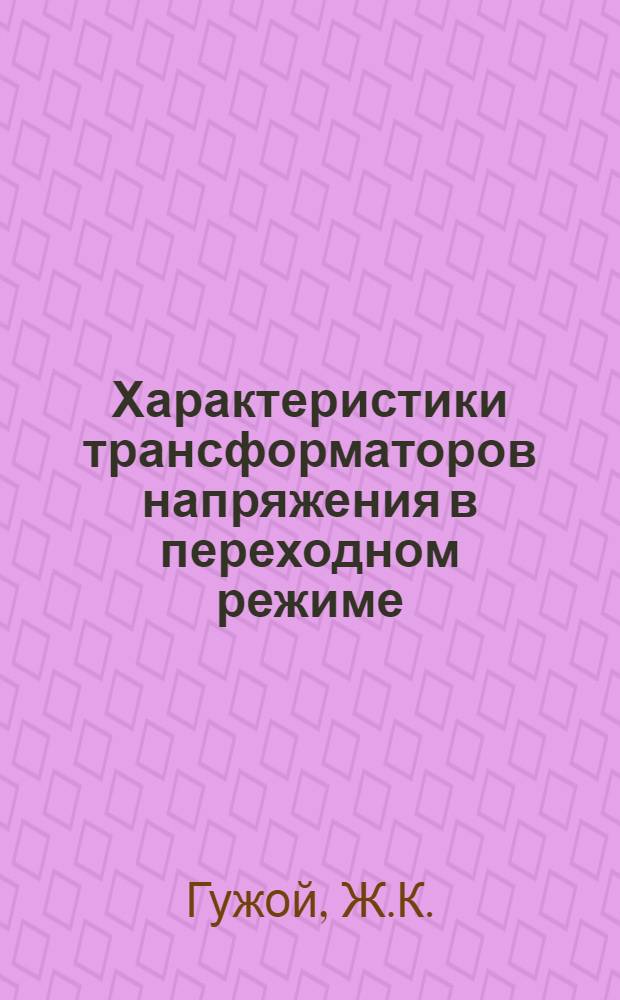 Характеристики трансформаторов напряжения в переходном режиме

Гужой, Ж.К.